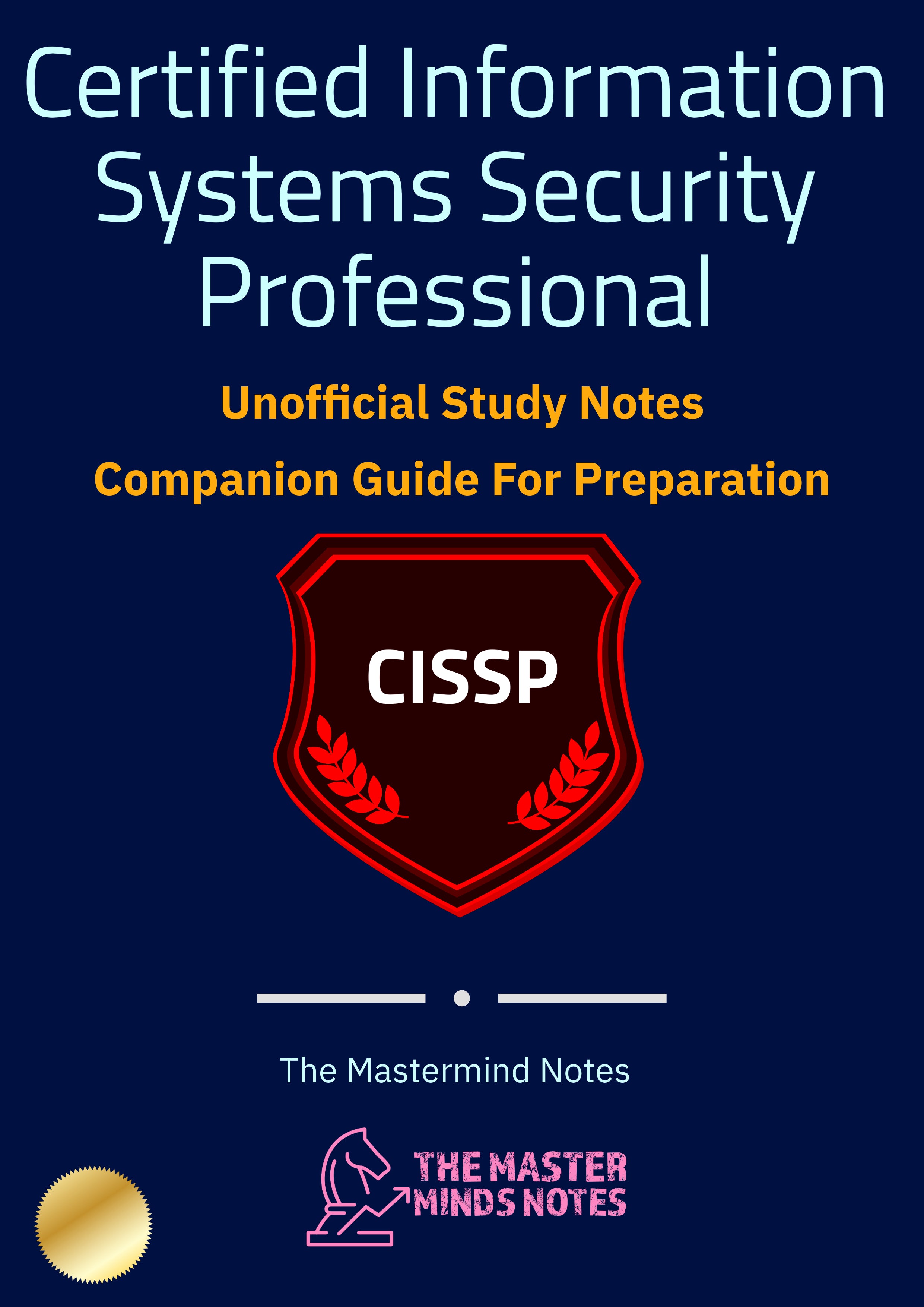 Certified Information Systems Security Professional

Unofficial Study Notes

Companion Guide For Preparation

CISSP

The Mastermind Notes

THE MASTER MINDS NOTES